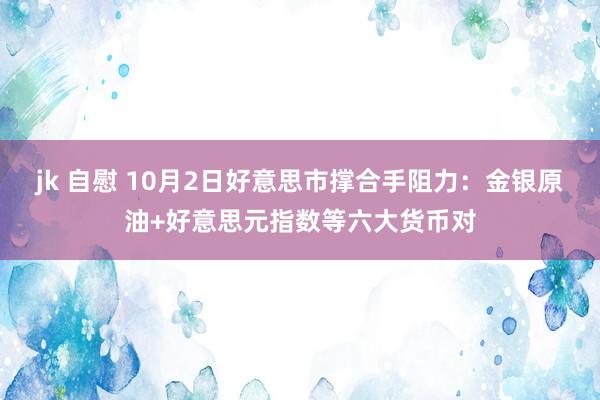 jk 自慰 10月2日好意思市撑合手阻力：金银原油+好意思元指数等六大货币对